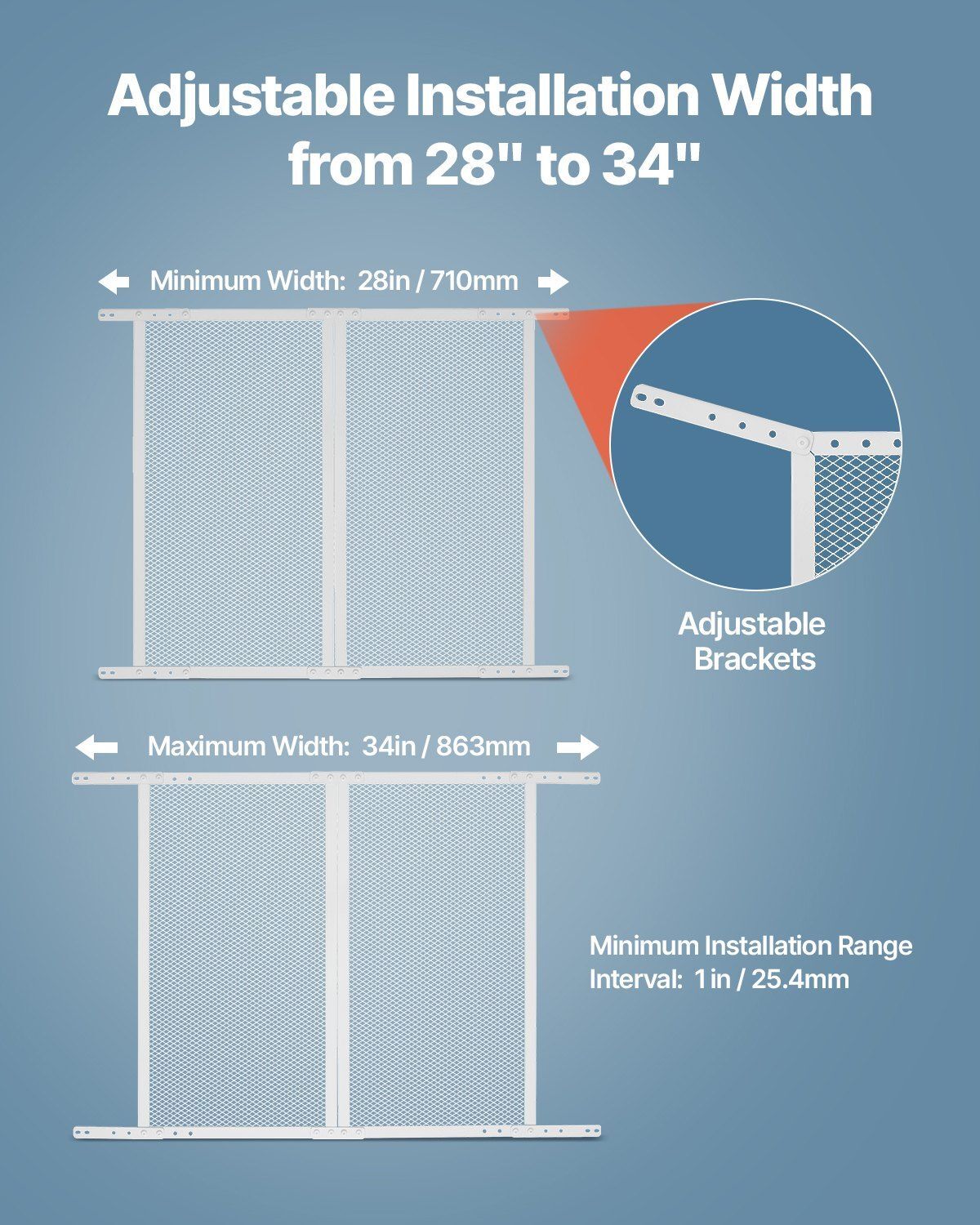 Adjustable Installation Width from 28" to 34"

Minimum Width: 28in / 710mm

Adjustable Brackets

Maximum Width: 34in / 863mm

Minimum Installation Range Interval: 1 in / 25.4mm